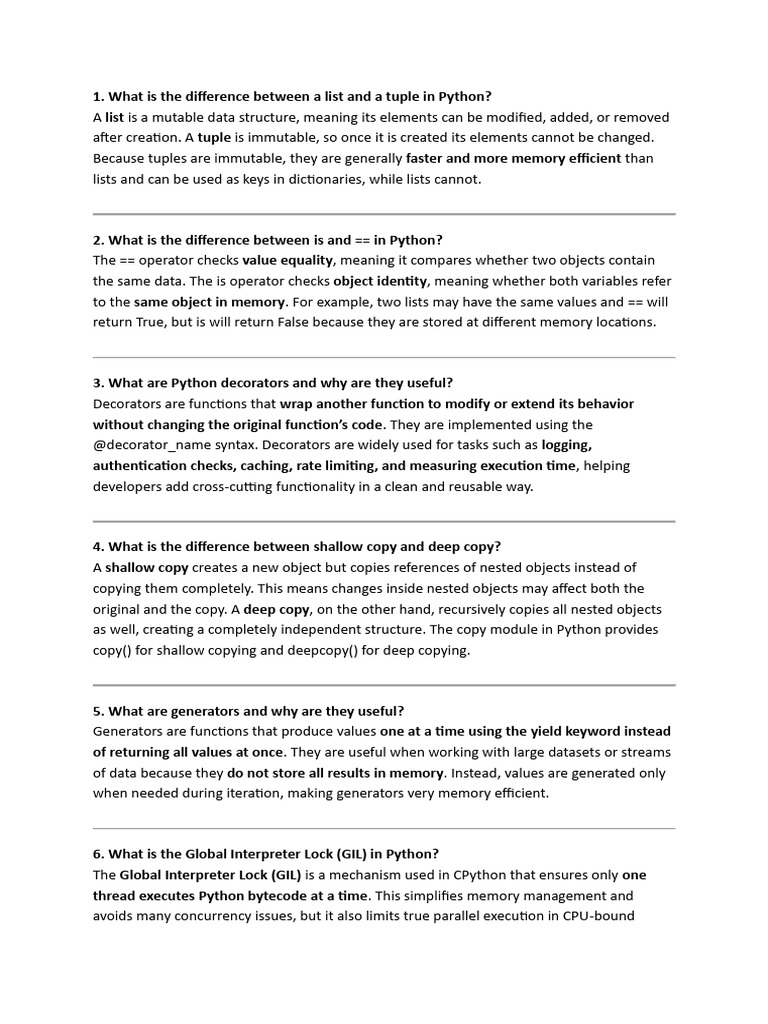 1. What is the difference between a list and a tuple in Python?
A list is a mutable data structure, meaning its elements can be modified, added, or removed after creation. A tuple is immutable, so once it is created its elements cannot be changed. Because tuples are immutable, they are generally faster and more memory efficient than lists and can be used as keys in dictionaries, while lists cannot.

2. What is the difference between is and == in Python?
The == operator checks value equality, meaning it compares whether two objects contain the same data. The is operator checks object identity, meaning whether both variables refer to the same object in memory. For example, two lists may have the same values and == will return True, but is will return False because they are stored at different memory locations.

3. What are Python decorators and why are they useful?
Decorators are functions that wrap another function to modify or extend its behavior without changing the original function's code. They are implemented using the @decorator_name syntax. Decorators are widely used for tasks such as logging, authentication checks, caching, rate limiting, and measuring execution time, helping developers add cross-cutting functionality in a clean and reusable way.

4. What is the difference between shallow copy and deep copy?
A shallow copy creates a new object but copies references of nested objects instead of copying them completely. This means changes inside nested objects may affect both the original and the copy. A deep copy, on the other hand, recursively copies all nested objects as well, creating a completely independent structure. The copy module in Python provides copy() for shallow copying and deepcopy() for deep copying.

5. What are generators and why are they useful?
Generators are functions that produce values one at a time using the yield keyword instead of returning all values at once. They are useful when working with large datasets or streams of data because they do not store all results in memory. Instead, values are generated only when needed during iteration, making generators very memory efficient.

6. What is the Global Interpreter Lock (GIL) in Python?
The Global Interpreter Lock (GIL) is a mechanism used in CPython that ensures only one thread executes Python bytecode at a time. This simplifies memory management and avoids many concurrency issues, but it also limits true parallel execution in CPU-bound